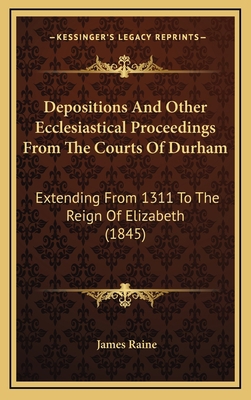 —KESSINGER'S LEGACY REPRINTS—

Depositions And Other Ecclesiastical Proceedings From The Courts Of Durham

Extending From 1311 To The Reign Of Elizabeth (1845)

James Raine